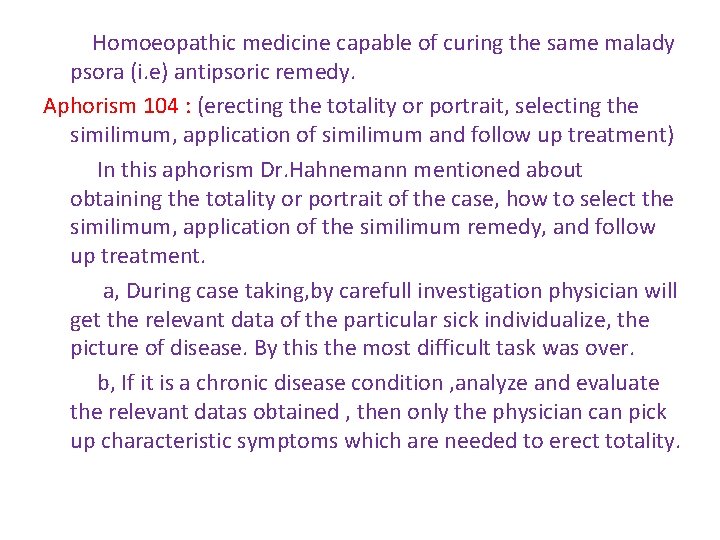 Homoeopathic medicine capable of curing the same malady psora (i.e) antipsoric remedy.

Aphorism 104 : (erecting the totality or portrait, selecting the similimum, application of similimum and follow up treatment)

In this aphorism Dr.Hahnemann mentioned about obtaining the totality or portrait of the case, how to select the similimum, application of the similimum remedy, and follow up treatment.

a, During case taking,by carefull investigation physician will get the relevant data of the particular sick individualize, the picture of disease. By this the most difficult task was over.

b, If it is a chronic disease condition ,analyze and evaluate the relevant datas obtained , then only the physician can pick up characteristic symptoms which are needed to erect totality.